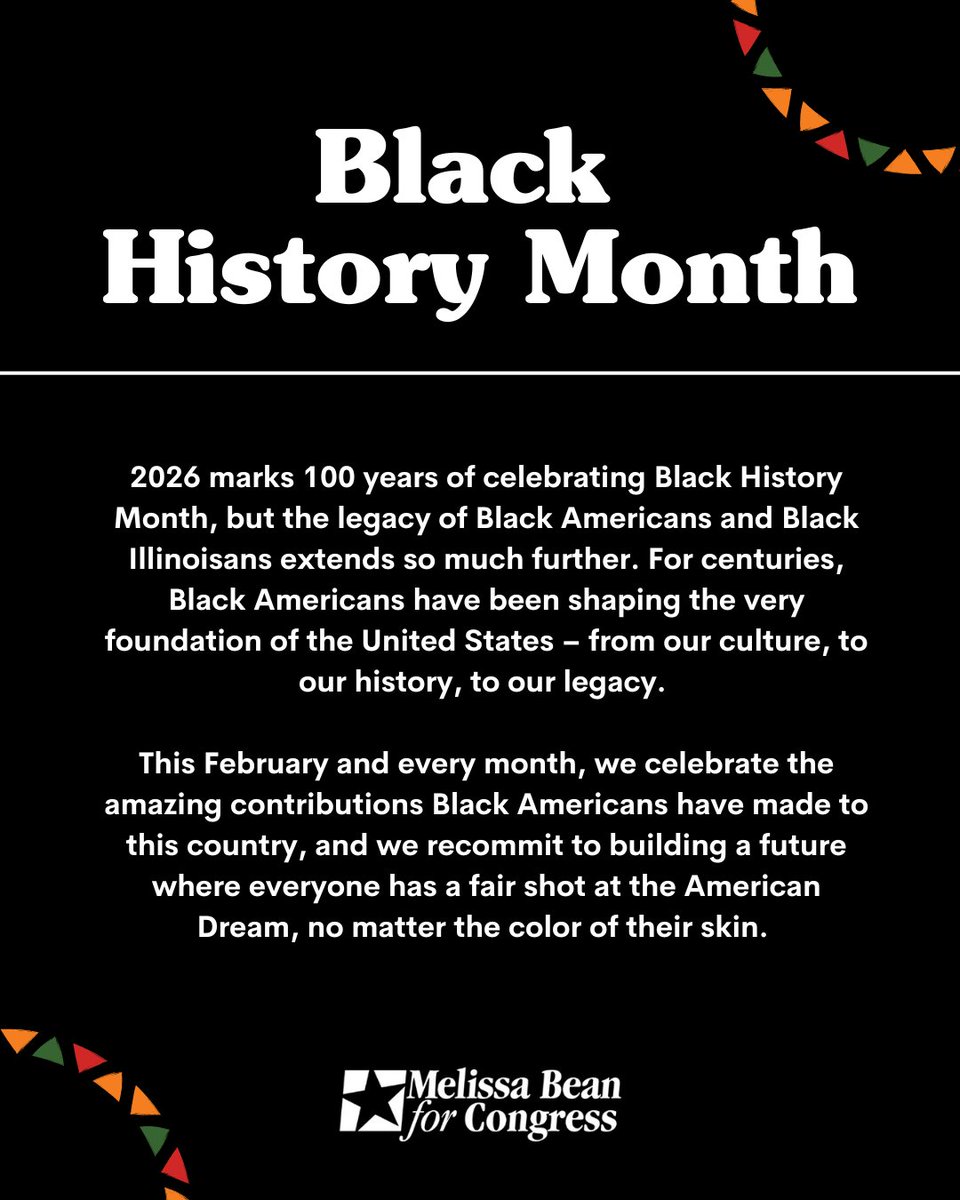 Black History Month

2026 marks 100 years of celebrating Black History Month, but the legacy of Black Americans and Black Illinoisans extends so much further. For centuries, Black Americans have been shaping the very foundation of the United States – from our culture, to our history, to our legacy.

This February and every month, we celebrate the amazing contributions Black Americans have made to this country, and we recommit to building a future where everyone has a fair shot at the American Dream, no matter the color of their skin.

Melissa Bean for Congress